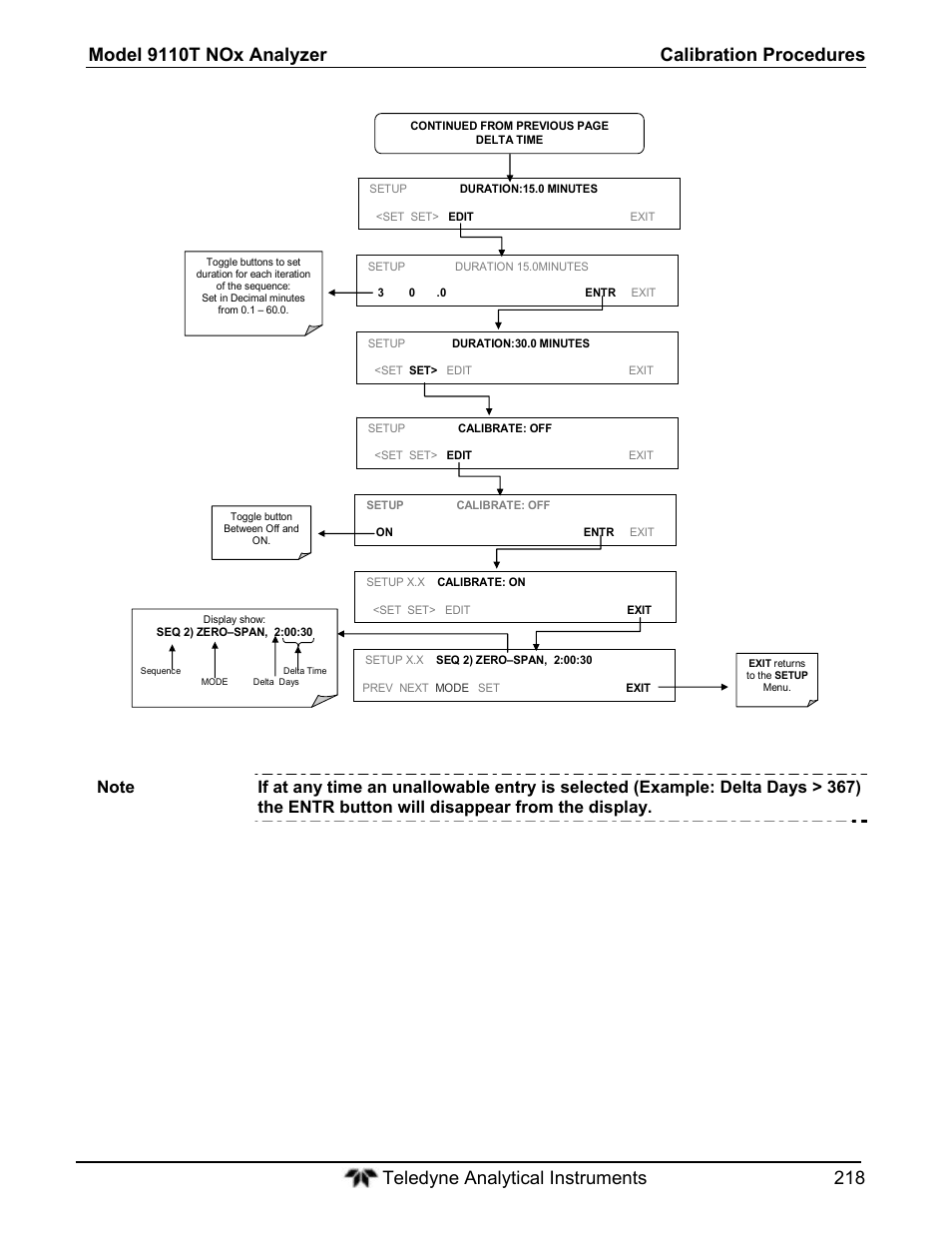 Model 9110T NOx Analyzer Calibration Procedures

CONTINUED FROM PREVIOUS PAGE
DELTA TIME

SETUP DURATION:15.0 MINUTES
<SET SET> EDIT EXIT

Toggle buttons to set duration for each iteration of the sequence: Set in Decimal minutes from 0.1 – 60.0.

SETUP DURATION 15.0MINUTES
3 0 .0 ENTR EXIT

SETUP DURATION:30.0 MINUTES
<SET SET> EDIT EXIT

SETUP CALIBRATE: OFF
<SET SET> EDIT EXIT

Toggle button Between Off and ON.

SETUP CALIBRATE: OFF
ON ENTR EXIT

SETUP X.X CALIBRATE: ON
<SET SET> EDIT EXIT

Display show:
SEQ 2) ZERO–SPAN, 2:00:30
Sequence MODE Delta Days Delta Time

SETUP X.X SEQ 2) ZERO–SPAN, 2:00:30
PREV NEXT MODE SET EXIT

EXIT returns to the SETUP Menu.

Note If at any time an unallowable entry is selected (Example: Delta Days > 367) the ENTR button will disappear from the display.

Teledyne Analytical Instruments 218